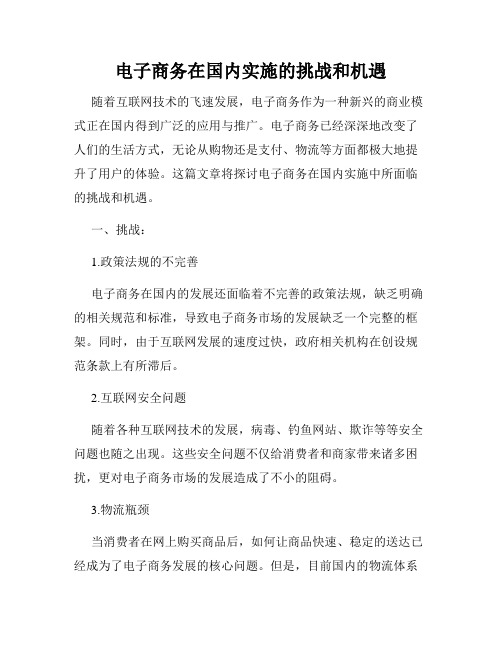 电子商务在国内实施的挑战和机遇

随着互联网技术的飞速发展，电子商务作为一种新兴的商业模式正在国内得到广泛的应用与推广。电子商务已经深深地改变了人们的生活方式，无论从购物还是支付、物流等方面都极大地提升了用户的体验。这篇文章将探讨电子商务在国内实施中所面临的挑战和机遇。

一、挑战：

1.政策法规的不完善

电子商务在国内的发展还面临着不完善的政策法规，缺乏明确的相关规范和标准，导致电子商务市场的发展缺乏一个完整的框架。同时，由于互联网发展的速度过快，政府相关机构在创设规范条款上有所滞后。

2.互联网安全问题

随着各种互联网技术的发展，病毒、钓鱼网站、欺诈等等安全问题也随之出现。这些安全问题不仅给消费者和商家带来诸多困扰，更对电子商务市场的发展造成了不小的阻碍。

3.物流瓶颈

当消费者在网上购买商品后，如何让商品快速、稳定的送达已经成为了电子商务发展的核心问题。但是，目前国内的物流体系